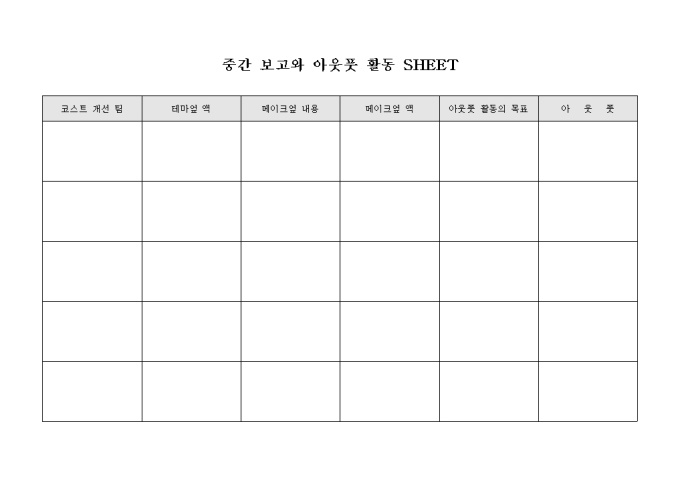 중간 보고와 아웃풋 활동 SHEET

| 코스트 개선 팀 | 테마업 액 | 메이크업 내용 | 메이크업 액 | 아웃풋 활동의 목표 | 아 웃 풋 |
|---|---|---|---|---|---|
| | | | | | |
| | | | | | |
| | | | | | |
| | | | | | |
| | | | | | |